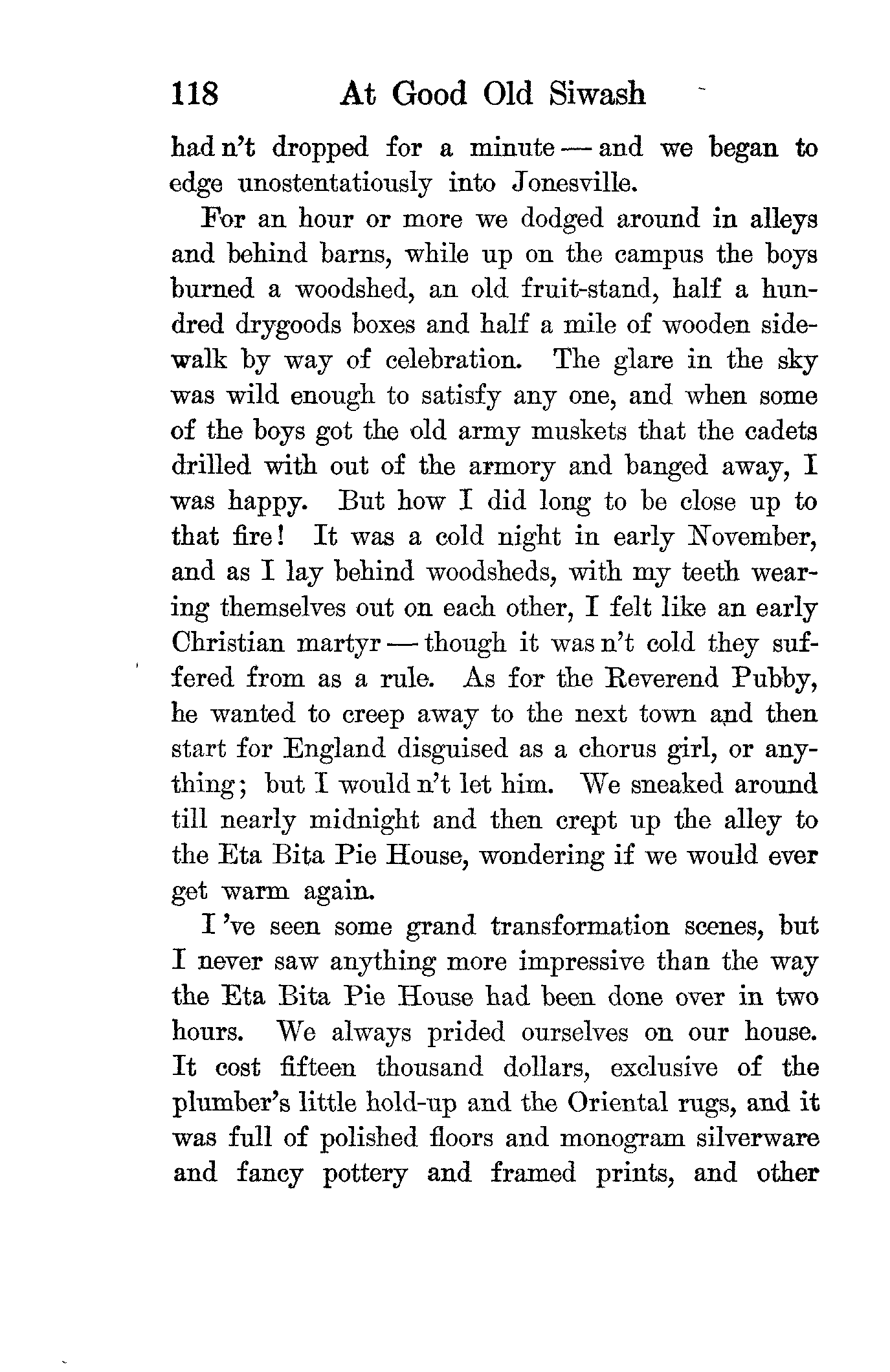 118 At Good Old Siwash

had n't dropped for a minute — and we began to edge unostentatiously into Jonesville.

For an hour or more we dodged around in alleys and behind barns, while up on the campus the boys burned a woodshed, an old fruit-stand, half a hundred drygoods boxes and half a mile of wooden sidewalk by way of celebration. The glare in the sky was wild enough to satisfy any one, and when some of the boys got the old army muskets that the cadets drilled with out of the armory and banged away, I was happy. But how I did long to be close up to that fire! It was a cold night in early November, and as I lay behind woodsheds, with my teeth wearing themselves out on each other, I felt like an early Christian martyr — though it was n't cold they suffered from as a rule. As for the Reverend Pubby, he wanted to creep away to the next town and then start for England disguised as a chorus girl, or anything; but I would n't let him. We sneaked around till nearly midnight and then crept up the alley to the Eta Bita Pie House, wondering if we would ever get warm again.

I 've seen some grand transformation scenes, but I never saw anything more impressive than the way the Eta Bita Pie House had been done over in two hours. We always prided ourselves on our house. It cost fifteen thousand dollars, exclusive of the plumber's little hold-up and the Oriental rugs, and it was full of polished floors and monogram silverware and fancy pottery and framed prints, and other